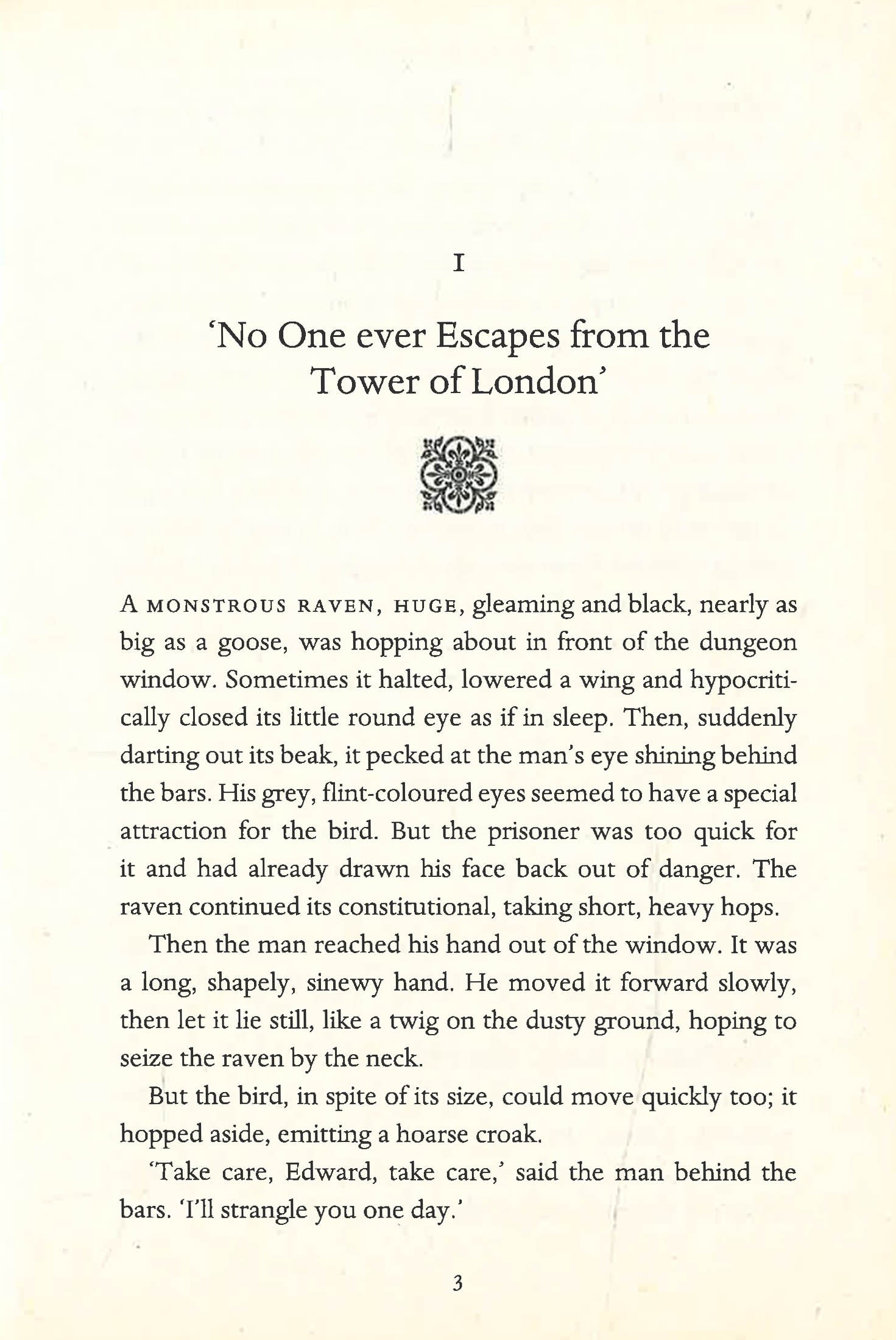 I

'No One ever Escapes from the Tower of London'

A MONSTROUS RAVEN, HUGE, gleaming and black, nearly as big as a goose, was hopping about in front of the dungeon window. Sometimes it halted, lowered a wing and hypocritically closed its little round eye as if in sleep. Then, suddenly darting out its beak, it pecked at the man's eye shining behind the bars. His grey, flint-coloured eyes seemed to have a special attraction for the bird. But the prisoner was too quick for it and had already drawn his face back out of danger. The raven continued its constitutional, taking short, heavy hops.

Then the man reached his hand out of the window. It was a long, shapely, sinewy hand. He moved it forward slowly, then let it lie still, like a twig on the dusty ground, hoping to seize the raven by the neck.

But the bird, in spite of its size, could move quickly too; it hopped aside, emitting a hoarse croak.

'Take care, Edward, take care,' said the man behind the bars. 'I'll strangle you one day.'

3